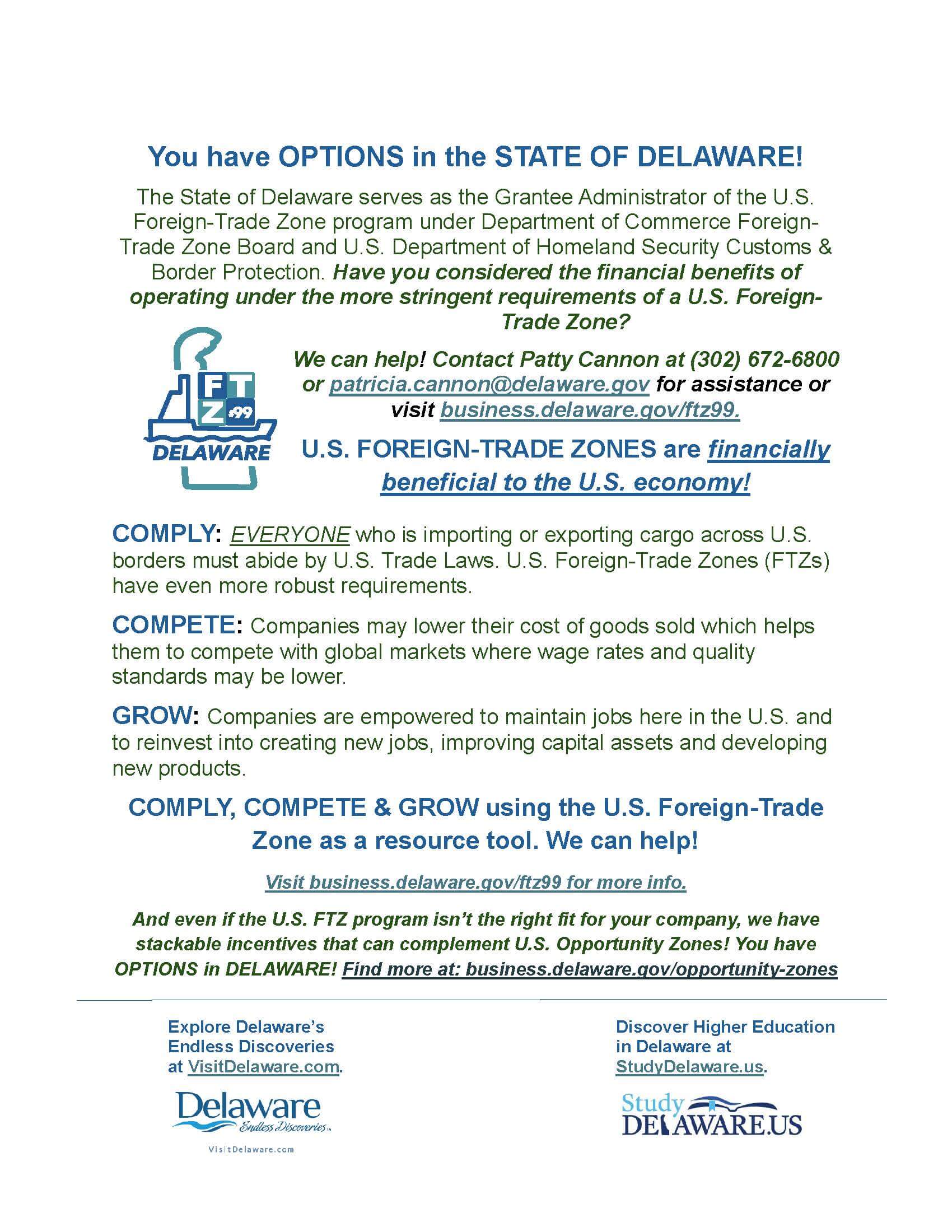 You have OPTIONS in the STATE OF DELAWARE!

The State of Delaware serves as the Grantee Administrator of the U.S. Foreign-Trade Zone program under Department of Commerce Foreign-Trade Zone Board and U.S. Department of Homeland Security Customs & Border Protection. Have you considered the financial benefits of operating under the more stringent requirements of a U.S. Foreign-Trade Zone?

FTZ #99 DELAWARE

We can help! Contact Patty Cannon at (302) 672-6800 or patricia.cannon@delaware.gov for assistance or visit business.delaware.gov/ftz99.

U.S. FOREIGN-TRADE ZONES are financially beneficial to the U.S. economy!

COMPLY: EVERYONE who is importing or exporting cargo across U.S. borders must abide by U.S. Trade Laws. U.S. Foreign-Trade Zones (FTZs) have even more robust requirements.

COMPETE: Companies may lower their cost of goods sold which helps them to compete with global markets where wage rates and quality standards may be lower.

GROW: Companies are empowered to maintain jobs here in the U.S. and to reinvest into creating new jobs, improving capital assets and developing new products.

COMPLY, COMPETE & GROW using the U.S. Foreign-Trade Zone as a resource tool. We can help!

Visit business.delaware.gov/ftz99 for more info.

And even if the U.S. FTZ program isn't the right fit for your company, we have stackable incentives that can complement U.S. Opportunity Zones! You have OPTIONS in DELAWARE! Find more at: business.delaware.gov/opportunity-zones

Explore Delaware's Endless Discoveries at VisitDelaware.com.

Delaware Endless Discoveries

VisitDelaware.com

Discover Higher Education in Delaware at StudyDelaware.us.

Study DELAWARE.US